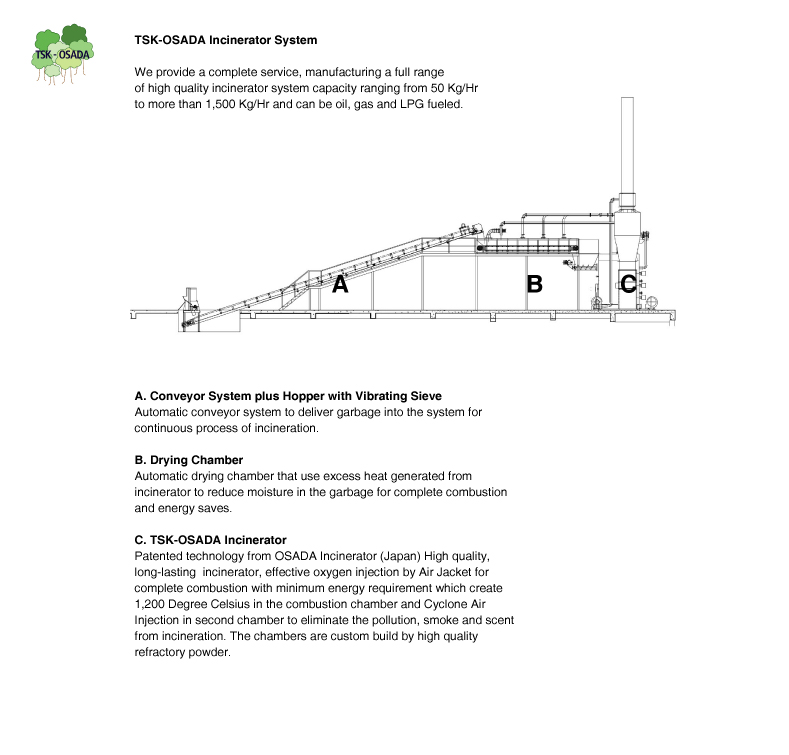 TSK - OSADA

TSK-OSADA Incinerator System

We provide a complete service, manufacturing a full range of high quality incinerator system capacity ranging from 50 Kg/Hr to more than 1,500 Kg/Hr and can be oil, gas and LPG fueled.

A

B

C

A. Conveyor System plus Hopper with Vibrating Sieve
Automatic conveyor system to deliver garbage into the system for continuous process of incineration.

B. Drying Chamber
Automatic drying chamber that use excess heat generated from incinerator to reduce moisture in the garbage for complete combustion and energy saves.

C. TSK-OSADA Incinerator
Patented technology from OSADA Incinerator (Japan) High quality, long-lasting incinerator, effective oxygen injection by Air Jacket for complete combustion with minimum energy requirement which create 1,200 Degree Celsius in the combustion chamber and Cyclone Air Injection in second chamber to eliminate the pollution, smoke and scent from incineration. The chambers are custom build by high quality refractory powder.